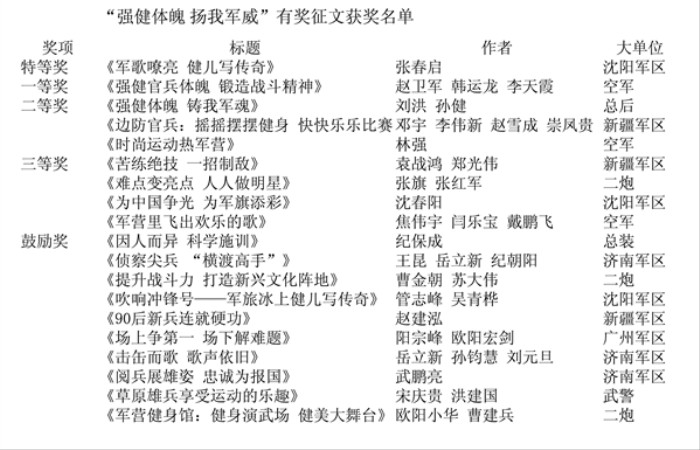 “强健体魄 扬我军威”有奖征文获奖名单

| 奖项 | 标题 | 作者 | 大单位 |
|---|---|---|---|
| 特等奖 | 《军歌嘹亮 健儿写传奇》 | 张春启 | 沈阳军区 |
| 一等奖 | 《强健官兵体魄 锻造战斗精神》 | 赵卫军 韩运龙 李天霞 | 空军 |
| 二等奖 | 《强健体魄 铸我军魂》 | 刘洪 孙健 | 总后 |
| | 《边防官兵：摇摇摆摆健身 快快乐乐比赛 | 邓宇 李伟新 赵雪成 崇凤贵 | 新疆军区 |
| | 《时尚运动热军营》 | 林强 | 空军 |
| 三等奖 | 《苦练绝技 一招制敌》 | 袁战鸿 郑光伟 | 新疆军区 |
| | 《难点变亮点 人人做明星》 | 张旗 张红军 | 二炮 |
| | 《为中国争光 为军旗添彩》 | 沈春阳 | 沈阳军区 |
| | 《军营里飞出欢乐的歌》 | 焦伟宇 闫乐宝 戴鹏飞 | 空军 |
| 鼓励奖 | 《因人而异 科学施训》 | 纪保成 | 总装 |
| | 《侦察尖兵 “横渡高手”》 | 王昆 岳立新 纪朝阳 | 济南军区 |
| | 《提升战斗力 打造新兴文化阵地》 | 曹金朝 苏大伟 | 二炮 |
| | 《吹响冲锋号——军旅冰上健儿写传奇》 | 管志峰 吴青桦 | 沈阳军区 |
| | 《90后新兵连就硬功》 | 赵建泓 | 新疆军区 |
| | 《场上争第一 场下解难题》 | 阳宗峰 欧阳宏剑 | 广州军区 |
| | 《击缶而歌 歌声依旧》 | 岳立新 孙钧慧 刘元旦 | 济南军区 |
| | 《阅兵展雄姿 忠诚为报国》 | 武鹏亮 | 济南军区 |
| | 《草原雄兵享受运动的乐趣》 | 宋庆贵 洪建国 | 武警 |
| | 《军营健身馆：健身演武场 健美大舞台》 | 欧阳小华 曹建兵 | 二炮 |